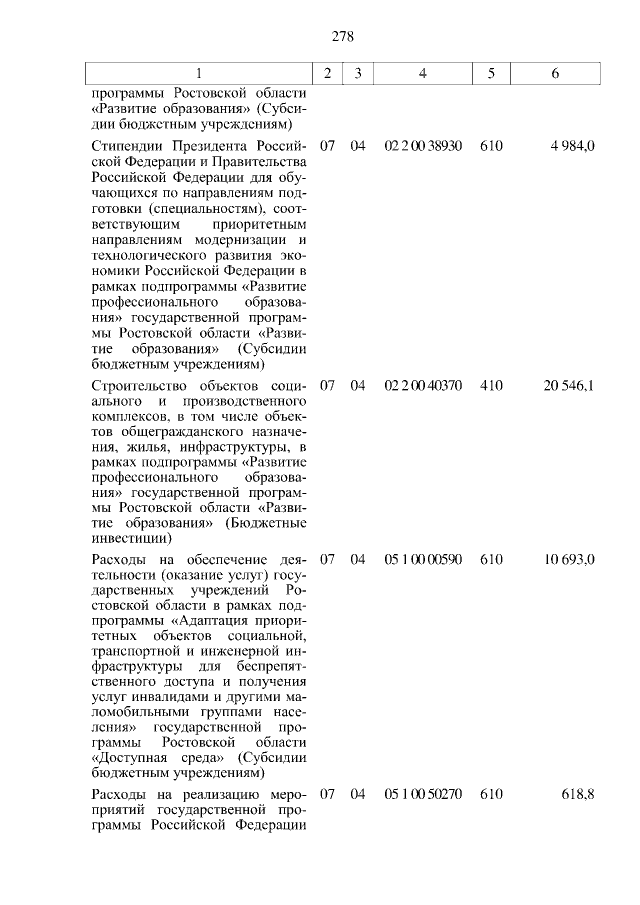 278

| 1 | 2 | 3 | 4 | 5 | 6 |
|---|---|---|---|---|---|
| программы Ростовской области «Развитие образования» (Субсидии бюджетным учреждениям) | | | | | |
| Стипендии Президента Российской Федерации и Правительства Российской Федерации для обучающихся по направлениям подготовки (специальностям), соответствующим приоритетным направлениям модернизации и технологического развития экономики Российской Федерации в рамках подпрограммы «Развитие профессионального образования» государственной программы Ростовской области «Развитие образования» (Субсидии бюджетным учреждениям) | 07 | 04 | 02 2 00 38930 | 610 | 4 984,0 |
| Строительство объектов социального и производственного комплексов, в том числе объектов общегражданского назначения, жилья, инфраструктуры, в рамках подпрограммы «Развитие профессионального образования» государственной программы Ростовской области «Развитие образования» (Бюджетные инвестиции) | 07 | 04 | 02 2 00 40370 | 410 | 20 546,1 |
| Расходы на обеспечение деятельности (оказание услуг) государственных учреждений Ростовской области в рамках подпрограммы «Адаптация приоритетных объектов социальной, транспортной и инженерной инфраструктуры для беспрепятственного доступа и получения услуг инвалидами и другими маломобильными группами населения» государственной программы Ростовской области «Доступная среда» (Субсидии бюджетным учреждениям) | 07 | 04 | 05 1 00 00590 | 610 | 10 693,0 |
| Расходы на реализацию мероприятий государственной программы Российской Федерации | 07 | 04 | 05 1 00 50270 | 610 | 618,8 |